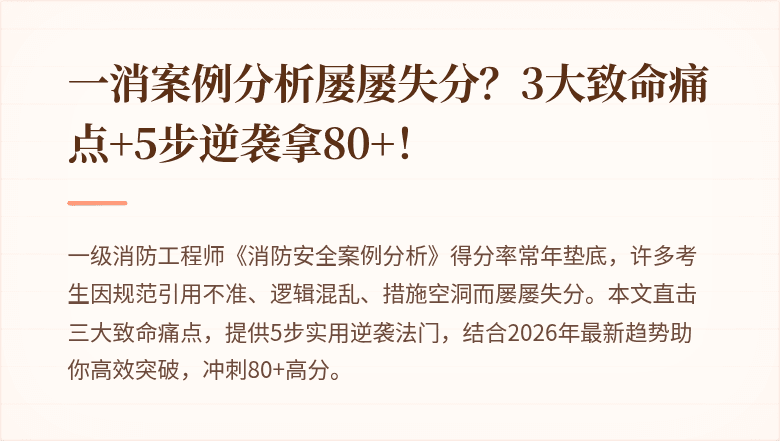 一消案例分析屡屡失分？3大致命痛点+5步逆袭拿80+！

一级消防工程师《消防安全案例分析》得分率常年垫底，许多考生因规范引用不准、逻辑混乱、措施空洞而屡屡失分。本文直击三大致命痛点，提供5步实用逆袭法门，结合2026年最新趋势助你高效突破，冲刺80+高分。